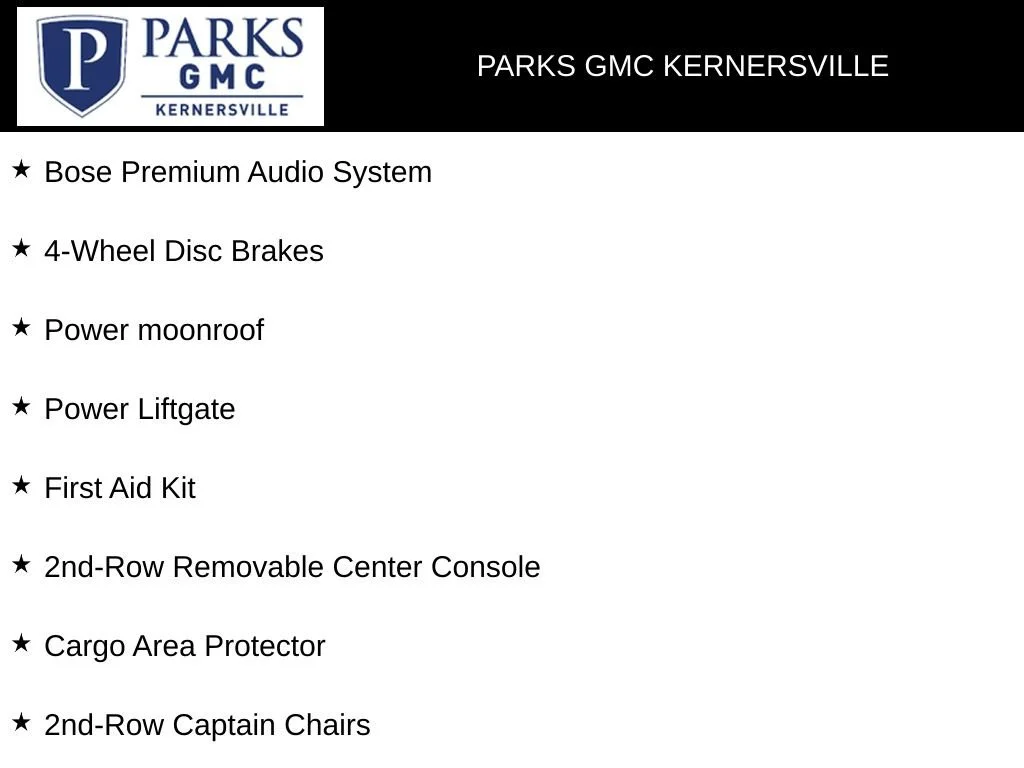 P PARKS GMC KERNERSVILLE

PARKS GMC KERNERSVILLE

★ Bose Premium Audio System

★ 4-Wheel Disc Brakes

★ Power moonroof

★ Power Liftgate

★ First Aid Kit

★ 2nd-Row Removable Center Console

★ Cargo Area Protector

★ 2nd-Row Captain Chairs